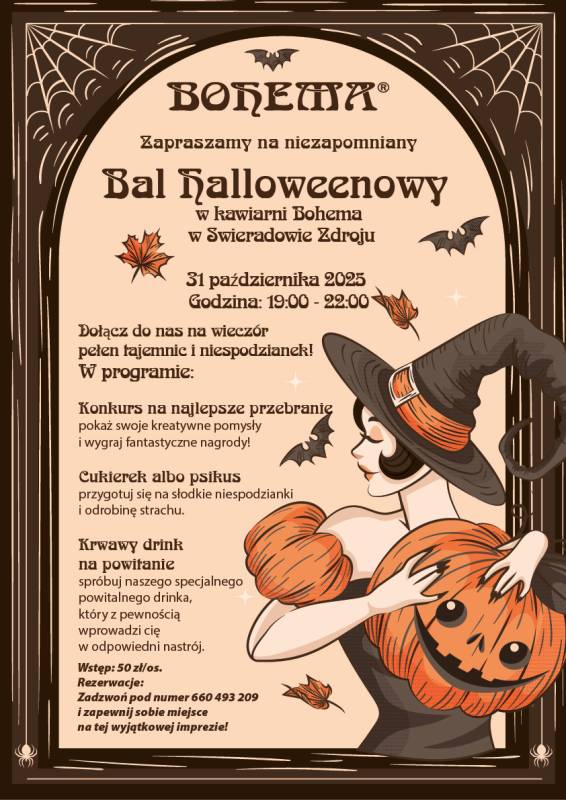 BOHEMA®

Zapraszamy na niezapomniany

Bal Halloweenowy

w kawiarni Bohema
w Swieradowie Zdroju

31 października 2025
Godzina: 19:00 - 22:00

Dołącz do nas na wieczór pełen tajemnic i niespodzianek!

W programie:

Konkurs na najlepsze przebranie
pokaż swoje kreatywne pomysły i wygraj fantastyczne nagrody!

Cukierek albo psikus
przygotuj się na słodkie niespodzianki i odrobinę strachu.

Krwawy drink na powitanie
spróbuj naszego specjalnego powitalnego drinka, który z pewnością wprowadzi cię w odpowiedni nastrój.

Wstęp: 50 zł/os.
Rezerwacje:
Zadzwoń pod numer 660 493 209 i zapewnij sobie miejsce na tej wyjątkowej imprezie!